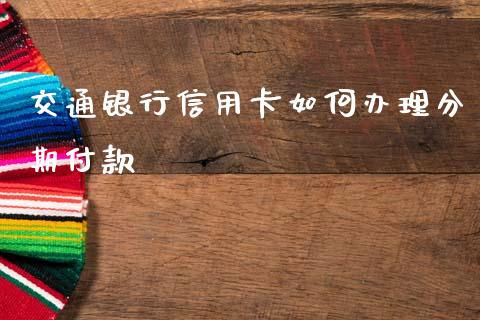 交通银行信用卡如何办理分期付款